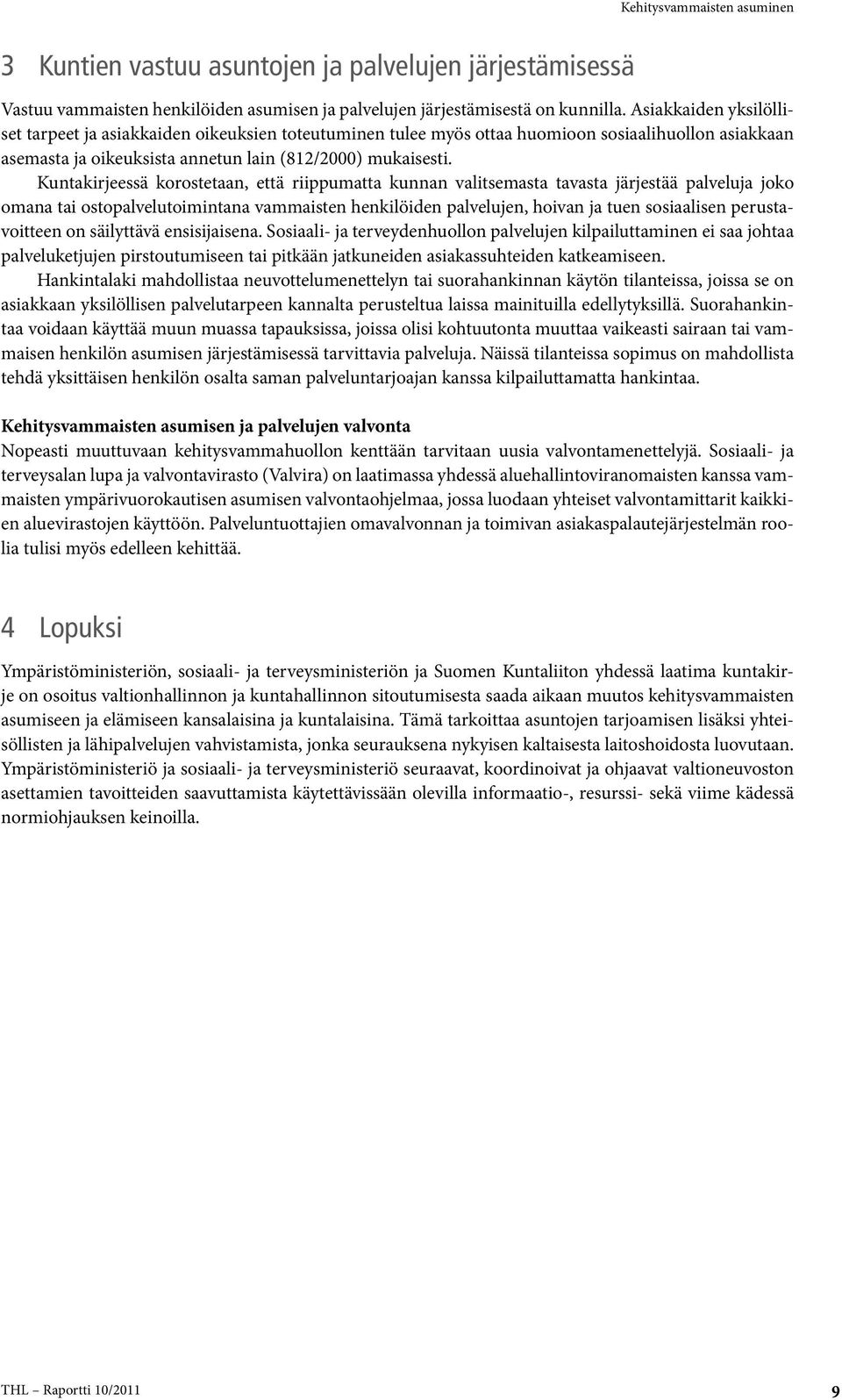 Kehitysvammaisten asuminen

3 Kuntien vastuu asuntojen ja palvelujen järjestämisessä

Vastuu vammaisten henkilöiden asumisen ja palvelujen järjestämisestä on kunnilla. Asiakkaiden yksilölliset tarpeet ja asiakkaiden oikeuksien toteutuminen tulee myös ottaa huomioon sosiaalihuollon asiakkaan asemasta ja oikeuksista annetun lain (812/2000) mukaisesti.

Kuntakirjeessä korostetaan, että riippumatta kunnan valitsemasta tavasta järjestää palveluja joko omana tai ostopalvelutoimintana vammaisten henkilöiden palvelujen, hoivan ja tuen sosiaalisen perustavoitteen on säilyttävä ensisijaisena. Sosiaali- ja terveydenhuollon palvelujen kilpailuttaminen ei saa johtaa palveluketjujen pirstoutumiseen tai pitkään jatkuneiden asiakassuhteiden katkeamiseen.

Hankintalaki mahdollistaa neuvottelumenettelyn tai suorahankinnan käytön tilanteissa, joissa se on asiakkaan yksilöllisen palvelutarpeen kannalta perusteltua laissa mainituilla edellytyksillä. Suorahankintaa voidaan käyttää muun muassa tapauksissa, joissa olisi kohtuutonta muuttaa vaikeasti sairaan tai vammaisen henkilön asumisen järjestämisessä tarvittavia palveluja. Näissä tilanteissa sopimus on mahdollista tehdä yksittäisen henkilön osalta saman palveluntarjoajan kanssa kilpailuttamatta hankintaa.

Kehitysvammaisten asumisen ja palvelujen valvonta

Nopeasti muuttuvaan kehitysvammahuollon kenttään tarvitaan uusia valvontamenettelyjä. Sosiaali- ja terveysalan lupa ja valvontavirasto (Valvira) on laatimassa yhdessä aluehallintoviranomaisten kanssa vammaisten ympärivuorokautisen asumisen valvontaohjelmaa, jossa luodaan yhteiset valvontamittarit kaikkien aluevirastojen käyttöön. Palveluntuottajien omavalvonnan ja toimivan asiakaspalautejärjestelmän roolia tulisi myös edelleen kehittää.

4 Lopuksi

Ympäristöministeriön, sosiaali- ja terveysministeriön ja Suomen Kuntaliiton yhdessä laatima kuntakirje on osoitus valtionhallinnon ja kuntahallinnon sitoutumisesta saada aikaan muutos kehitysvammaisten asumiseen ja elämiseen kansalaisina ja kuntalaisina. Tämä tarkoittaa asuntojen tarjoamisen lisäksi yhteisöllisten ja lähipalvelujen vahvistamista, jonka seurauksena nykyisen kaltaisesta laitoshoidosta luovutaan. Ympäristöministeriö ja sosiaali- ja terveysministeriö seuraavat, koordinoivat ja ohjaavat valtioneuvoston asettamien tavoitteiden saavuttamista käytettävissään olevilla informaatio-, resurssi- sekä viime kädessä normiohjauksen keinoilla.

THL – Raportti 10/2011 9